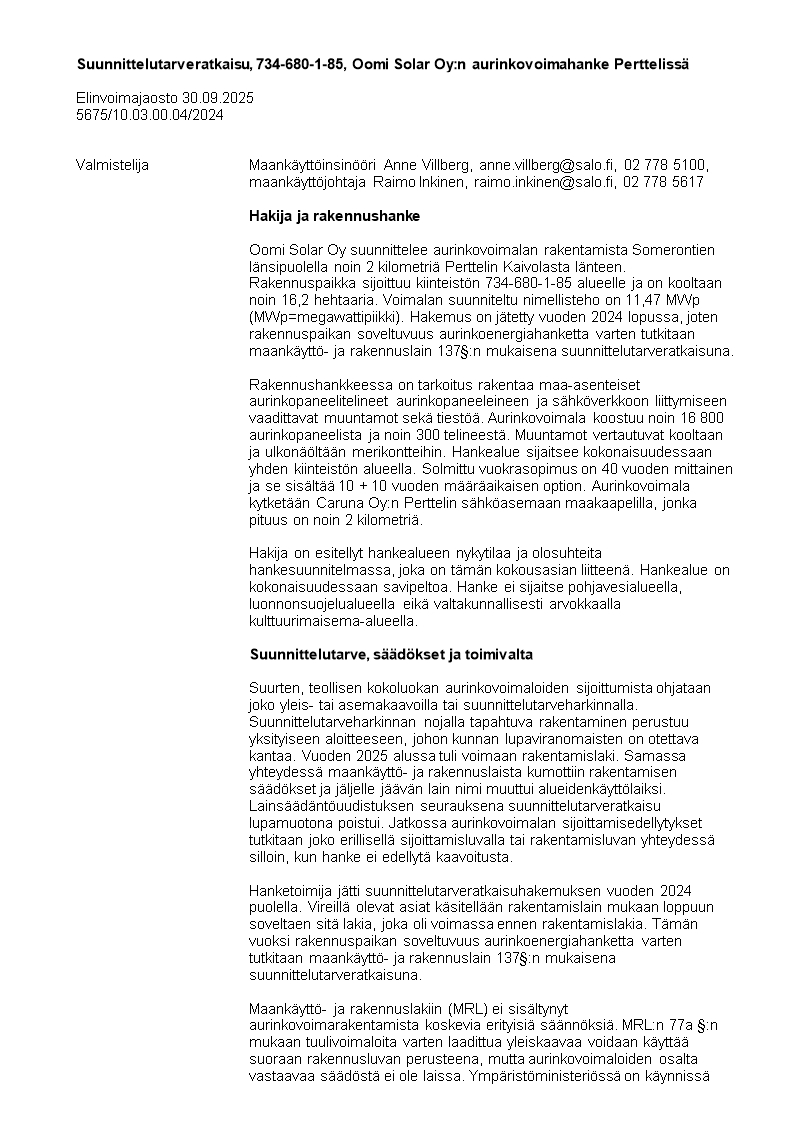 Suunnittelutarveratkaisu, 734-680-1-85, Oomi Solar Oy:n aurinkovoimahanke Perttelissä

Elinvoimajaosto 30.09.2025
5675/10.03.00.04/2024

Valmistelija

Maankäyttöinsinööri Anne Villberg, anne.villberg@salo.fi, 02 778 5100, maankäyttöjohtaja Raimo Inkinen, raimo.inkinen@salo.fi, 02 778 5617

Hakija ja rakennushanke

Oomi Solar Oy suunnittelee aurinkovoimalan rakentamista Somerontien länsipuolella noin 2 kilometriä Perttelin Kaivolasta länteen. Rakennuspaikka sijoittuu kiinteistön 734-680-1-85 alueelle ja on kooltaan noin 16,2 hehtaaria. Voimalan suunniteltu nimellisteho on 11,47 MWp (MWp=megawattipiikki). Hakemus on jätetty vuoden 2024 lopussa, joten rakennuspaikan soveltuvuus aurinkoenergiahanketta varten tutkitaan maankäyttö- ja rakennuslain 137§:n mukaisena suunnittelutarveratkaisuna.

Rakennushankkeessa on tarkoitus rakentaa maa-asenteiset aurinkopaneelitelineet aurinkopaneeleineen ja sähköverkkoon liittymiseen vaadittavat muuntamot sekä tiestöä. Aurinkovoimala koostuu noin 16 800 aurinkopaneelista ja noin 300 telineestä. Muuntamot vertautuvat kooltaan ja ulkonäöltään merikontteihin. Hankealue sijaitsee kokonaisuudessaan yhden kiinteistön alueella. Solmittu vuokrasopimus on 40 vuoden mittainen ja se sisältää 10 + 10 vuoden määräaikaisen option. Aurinkovoimala kytketään Caruna Oy:n Perttelin sähköasemaan maakaapelilla, jonka pituus on noin 2 kilometriä.

Hakija on esitellyt hankealueen nykytilaa ja olosuhteita hankesuunnitelmassa, joka on tämän kokousasian liitteenä. Hankealue on kokonaisuudessaan savipeltoa. Hanke ei sijaitse pohjavesialueella, luonnonsuojelualueella eikä valtakunnallisesti arvokkaalla kulttuurimaisema-alueella.

Suunnittelutarve, säädökset ja toimivalta

Suurten, teollisen kokoluokan aurinkovoimaloiden sijoittumista ohjataan joko yleis- tai asemakaavoilla tai suunnittelutarveharkinnalla. Suunnittelutarveharkinnan nojalla tapahtuva rakentaminen perustuu yksityiseen aloitteeseen, johon kunnan lupaviranomaisten on otettava kantaa. Vuoden 2025 alussa tuli voimaan rakentamislaki. Samassa yhteydessä maankäyttö- ja rakennuslaista kumottiin rakentamisen säädökset ja jäljelle jäävän lain nimi muuttui alueidenkäyttölaiksi. Lainsäädäntöuudistuksen seurauksena suunnittelutarveratkaisu lupamuotona poistui. Jatkossa aurinkovoimalan sijoittamisedellytykset tutkitaan joko erillisellä sijoittamisluvalla tai rakentamisluvan yhteydessä silloin, kun hanke ei edellytä kaavoitusta.

Hanketoimija jätti suunnittelutarveratkaisuhakemuksen vuoden 2024 puolella. Vireillä olevat asiat käsitellään rakentamislain mukaan loppuun soveltaen sitä lakia, joka oli voimassa ennen rakentamislakia. Tämän vuoksi rakennuspaikan soveltuvuus aurinkoenergiahanketta varten tutkitaan maankäyttö- ja rakennuslain 137§:n mukaisena suunnittelutarveratkaisuna.

Maankäyttö- ja rakennuslakiin (MRL) ei sisältynyt aurinkovoimarakentamista koskevia erityisiä säännöksiä. MRL:n 77a §:n mukaan tuulivoimaloita varten laadittua yleiskaavaa voidaan käyttää suoraan rakennusluvan perusteena, mutta aurinkovoimaloiden osalta vastaavaa säädöstä ei ole laissa. Ympäristöministeriössä on käynnissä